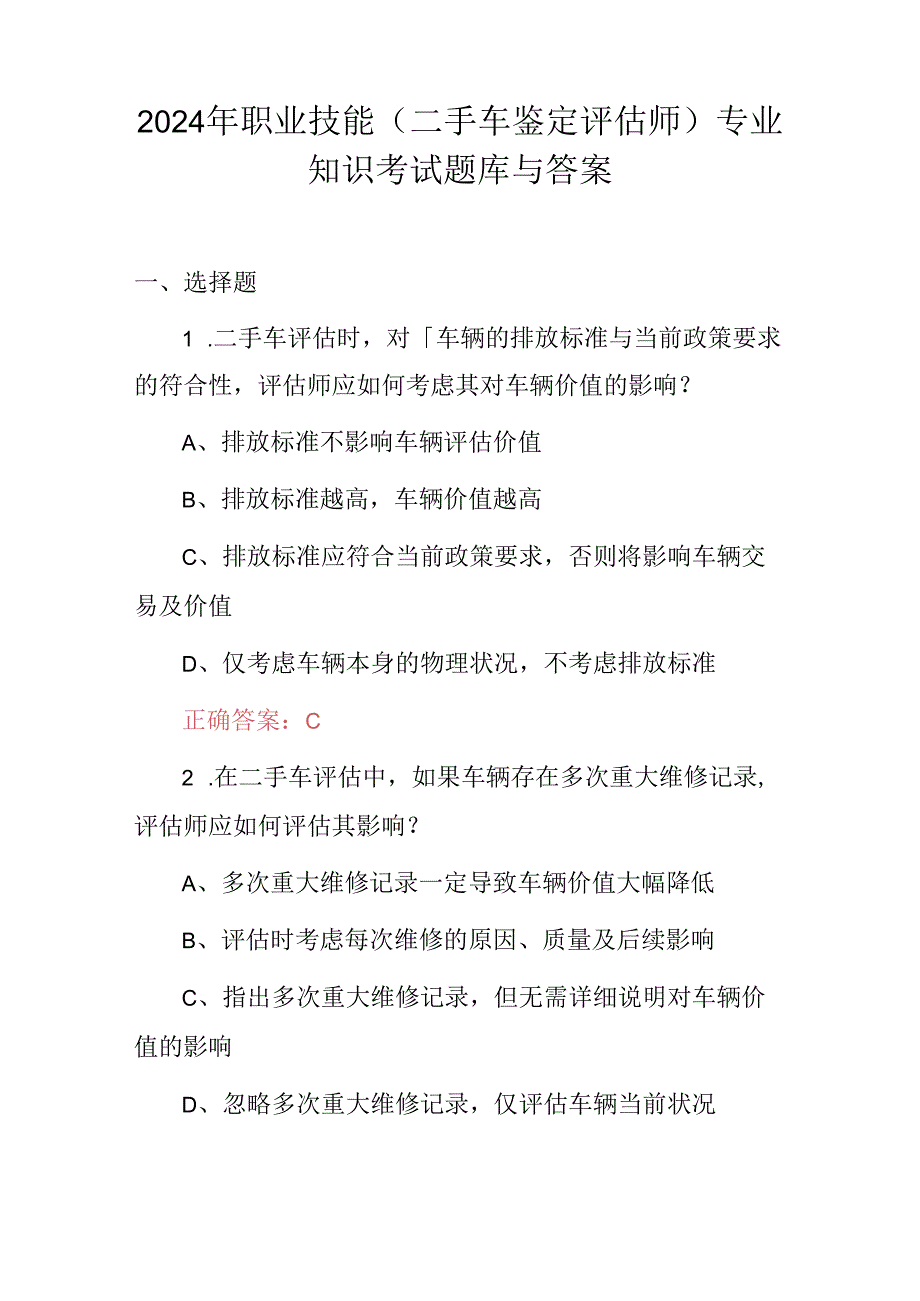 2024年职业技能（二手车鉴定评估师）专业知识考试题库与答案

一、选择题

1 .二手车评估时，对「车辆的排放标准与当前政策要求的符合性，评估师应如何考虑其对车辆价值的影响？

A、排放标准不影响车辆评估价值

B、排放标准越高，车辆价值越高

C、排放标准应符合当前政策要求，否则将影响车辆交易及价值

D、仅考虑车辆本身的物理状况，不考虑排放标准

正确答案：C

2 .在二手车评估中，如果车辆存在多次重大维修记录，评估师应如何评估其影响？

A、多次重大维修记录一定导致车辆价值大幅降低

B、评估时考虑每次维修的原因、质量及后续影响

C、指出多次重大维修记录，但无需详细说明对车辆价值的影响

D、忽略多次重大维修记录，仅评估车辆当前状况